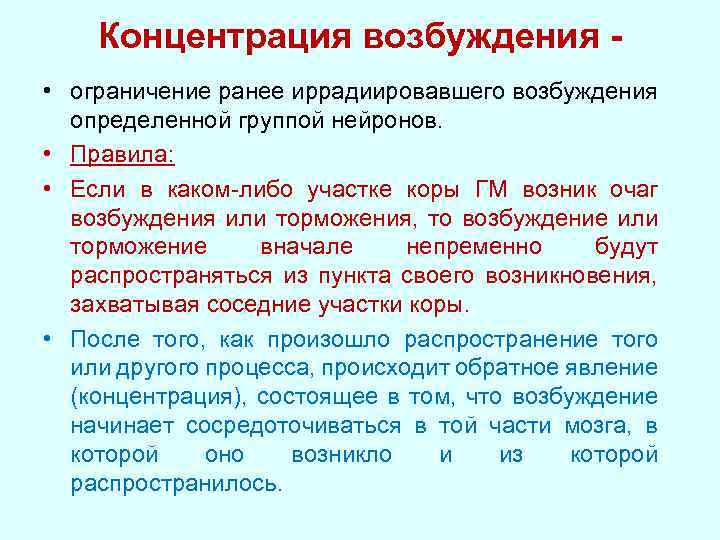 Концентрация возбуждения -

• ограничение ранее иррадиировавшего возбуждения определенной группой нейронов.

• Правила:

• Если в каком-либо участке коры ГМ возник очаг возбуждения или торможения, то возбуждение или торможение вначале непременно будут распространяться из пункта своего возникновения, захватывая соседние участки коры.

• После того, как произошло распространение того или другого процесса, происходит обратное явление (концентрация), состоящее в том, что возбуждение начинает сосредоточиваться в той части мозга, в которой оно возникло и из которой распространилось.